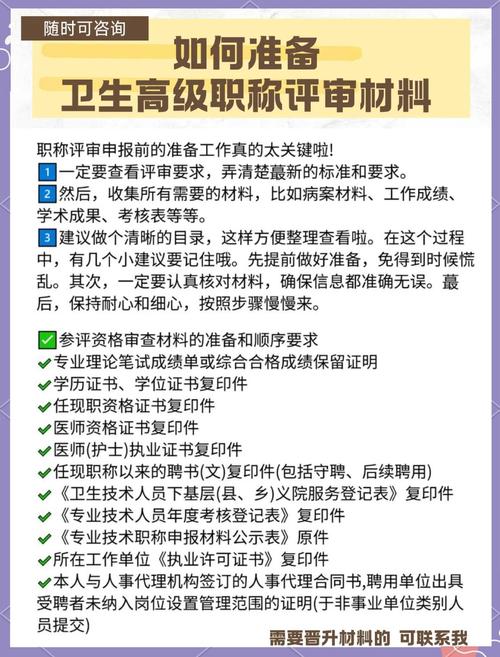 随时可咨询

如何准备
卫生高级职称评审材料

职称评审申报前的准备工作真的太关键啦!
1 一定要查看评审要求，弄清楚蕞新的标准和要求。
2 然后，收集所有需要的材料，比如病案材料、工作成绩、学术成果、考核表等等。
3 建议做个清晰的目录，这样方便整理查看啦。在这个过程中，有几个小建议要记住哦。先提前做好准备，免得到时候慌乱。其次，一定要认真核对材料，确保信息都准确无误。蕞后，保持耐心和细心，按照步骤慢慢来。

✅参评资格审查材料的准备和顺序要求
✔专业理论笔试成绩单或综合合格成绩保留证明
✔学历证书、学位证书复印件
✔任现职资格证书复印件
✔医师资格证书复印件
✔医师(护士)执业证书复印件
✔任现职称以来的聘书(文)复印件(包括守聘、后续聘用)
✔《卫生技术人员下基层(县、乡)义院服务登记表》复印件
✔《专业技术人员年度考核登记表》复印件
✔《专业技术职称申报材料公示表》原件
✔所在工作单位《执业许可证书》复印件
✔本人与人事代理机构签订的人事代理合同书,聘用单位出具受聘者未纳入岗位设置管理范围的证明(于非事业单位类别人员提交)

需要晋升材料的 可联系我